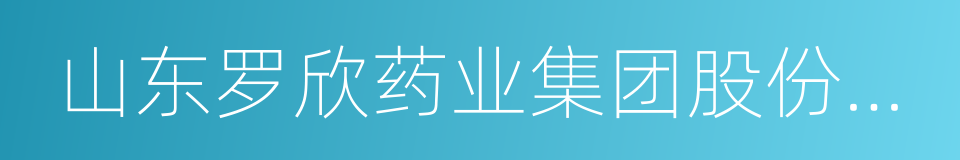 山东罗欣药业集团股份...